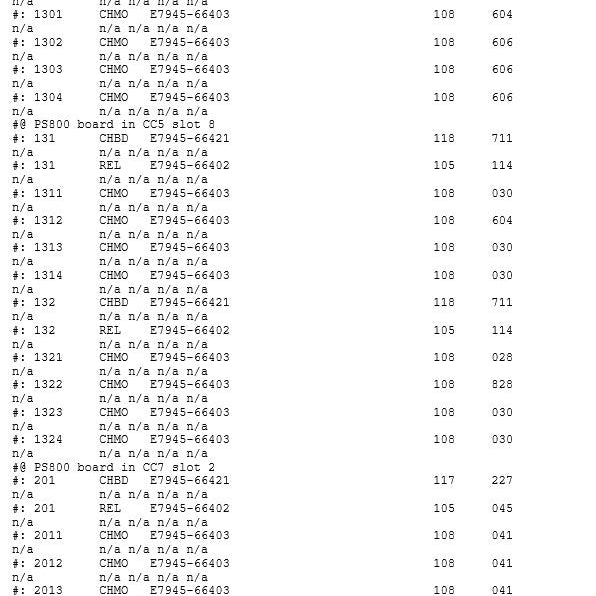 n/a n/a n/a n/a n/a
#: 1301 CHMO E7945-66403 108 604
n/a n/a n/a n/a n/a
#: 1302 CHMO E7945-66403 108 606
n/a n/a n/a n/a n/a
#: 1303 CHMO E7945-66403 108 606
n/a n/a n/a n/a n/a
#: 1304 CHMO E7945-66403 108 606
n/a n/a n/a n/a n/a
#@ PS800 board in CC5 slot 8
#: 131 CHBD E7945-66421 118 711
n/a n/a n/a n/a n/a
#: 131 REL E7945-66402 105 114
n/a n/a n/a n/a n/a
#: 1311 CHMO E7945-66403 108 030
n/a n/a n/a n/a n/a
#: 1312 CHMO E7945-66403 108 604
n/a n/a n/a n/a n/a
#: 1313 CHMO E7945-66403 108 030
n/a n/a n/a n/a n/a
#: 1314 CHMO E7945-66403 108 030
n/a n/a n/a n/a n/a
#: 132 CHBD E7945-66421 118 711
n/a n/a n/a n/a n/a
#: 132 REL E7945-66402 105 114
n/a n/a n/a n/a n/a
#: 1321 CHMO E7945-66403 108 028
n/a n/a n/a n/a n/a
#: 1322 CHMO E7945-66403 108 828
n/a n/a n/a n/a n/a
#: 1323 CHMO E7945-66403 108 030
n/a n/a n/a n/a n/a
#: 1324 CHMO E7945-66403 108 030
n/a n/a n/a n/a n/a
#@ PS800 board in CC7 slot 2
#: 201 CHBD E7945-66421 117 227
n/a n/a n/a n/a n/a
#: 201 REL E7945-66402 105 045
n/a n/a n/a n/a n/a
#: 2011 CHMO E7945-66403 108 041
n/a n/a n/a n/a n/a
#: 2012 CHMO E7945-66403 108 041
n/a n/a n/a n/a n/a
#: 2013 CHMO E7945-66403 108 041